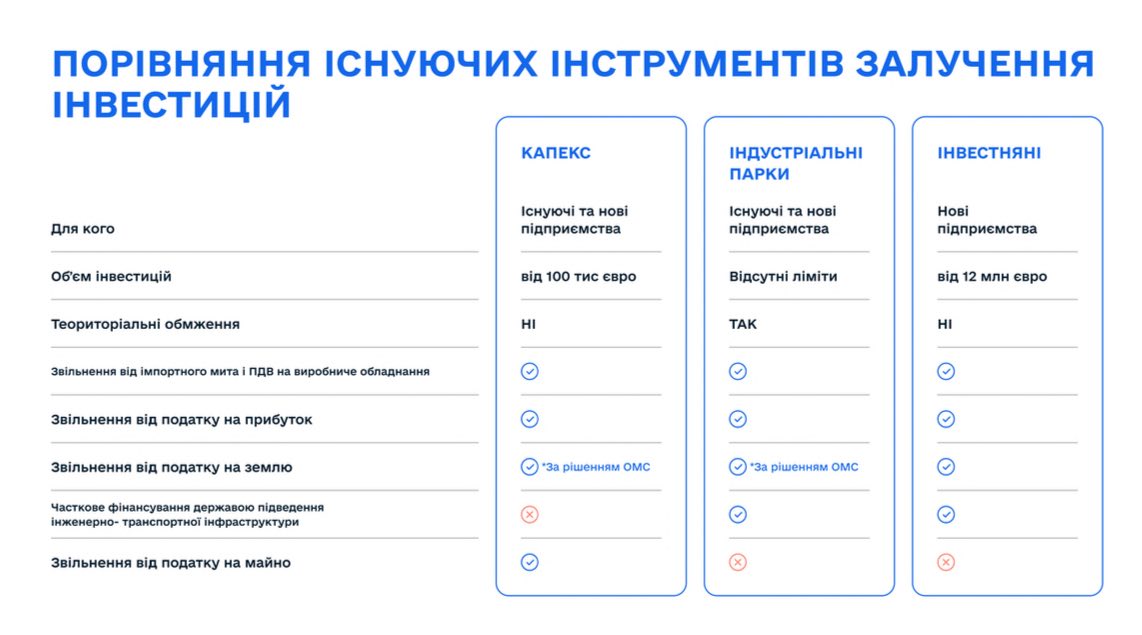 ПОРІВНЯННЯ ІСНУЮЧИХ ІНСТРУМЕНТІВ ЗАЛУЧЕННЯ ІНВЕСТИЦІЙ

| | КАПЕКС | ІНДУСТРІАЛЬНІ ПАРКИ | ІНВЕСТНЯНІ |
|---|---|---|---|
| Для кого | Існуючі та нові підприємства | Існуючі та нові підприємства | Нові підприємства |
| Об'єм інвестицій | від 100 тис євро | Відсутні ліміти | від 12 млн євро |
| Теориторіальні обмження | НІ | ТАК | НІ |
| Звільнення від імпортного мита і ПДВ на виробниче обладнання | ✓ | ✓ | ✓ |
| Звільнення від податку на прибуток | ✓ | ✓ | ✓ |
| Звільнення від податку на землю | ✓ *За рішенням ОМС | ✓ *За рішенням ОМС | ✓ |
| Часткове фінансування державою підведення інженерно- транспортної інфраструктури | ✗ | ✓ | ✓ |
| Звільнення від податку на майно | ✓ | ✗ | ✗ |